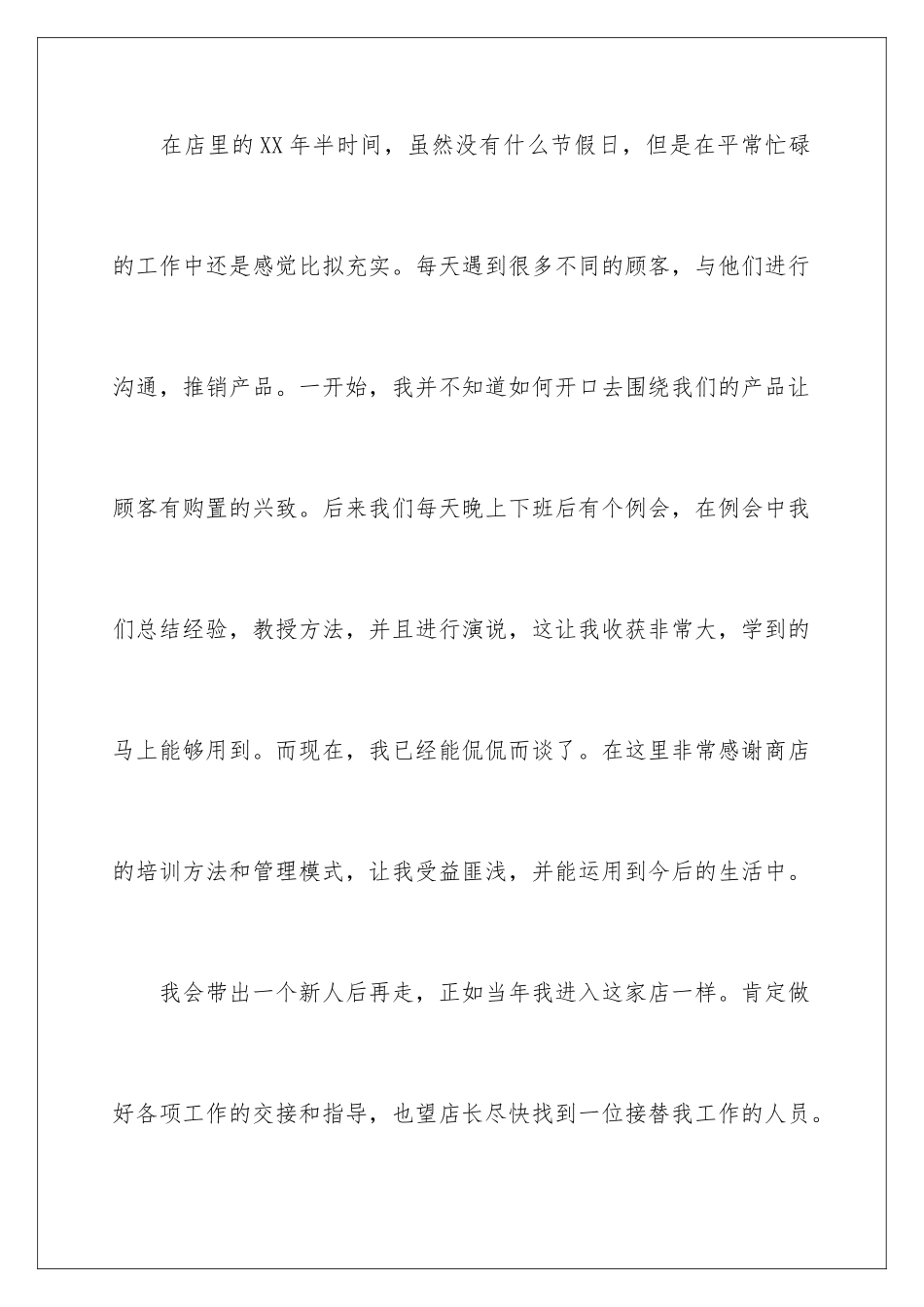 在店里的XX年半时间，虽然没有什么节假日，但是在平常忙碌的工作中还是感觉比拟充实。每天遇到很多不同的顾客，与他们进行沟通，推销产品。一开始，我并不知道如何开口去围绕我们的产品让顾客有购置的兴致。后来我们每天晚上下班后有个例会，在例会中我们总结经验，教授方法，并且进行演说，这让我收获非常大，学到的马上能够用到。而现在，我已经能侃侃而谈了。在这里非常感谢商店的培训方法和管理模式，让我受益匪浅，并能运用到今后的生活中。

我会带出一个新人后再走，正如当年我进入这家店一样。肯定做好各项工作的交接和指导，也望店长尽快找到一位接替我工作的人员。